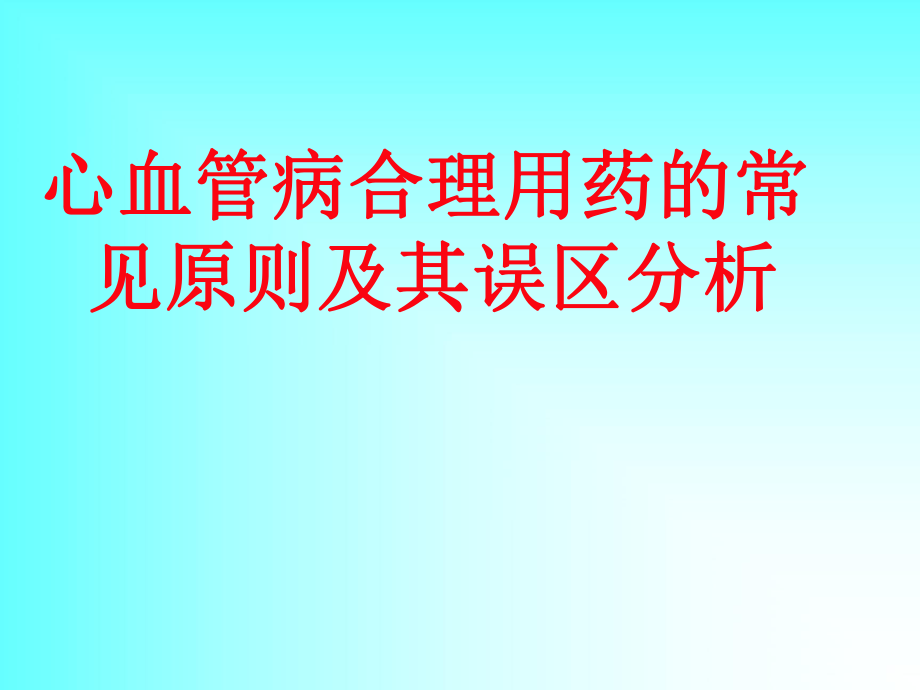 心血管病合理用药的常见原则及其误区分析